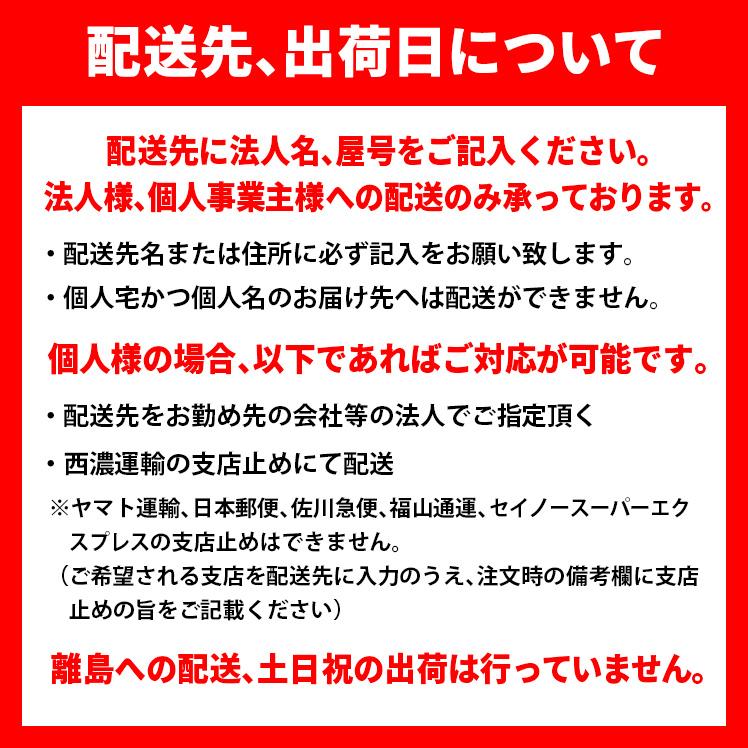 配送先、出荷日について

配送先に法人名、屋号をご記入ください。
法人様、個人事業主様への配送のみ承っております。

• 配送先名または住所に必ず記入をお願い致します。
• 個人宅かつ個人名のお届け先へは配送ができません。

個人様の場合、以下であればご対応が可能です。

• 配送先をお勤め先の会社等の法人でご指定頂く
• 西濃運輸の支店止めにて配送

※ヤマト運輸、日本郵便、佐川急便、福山通運、セイノースーパーエクスプレスの支店止めはできません。
（ご希望される支店を配送先に入力のうえ、注文時の備考欄に支店止めの旨をご記載ください）

離島への配送、土日祝の出荷は行っていません。